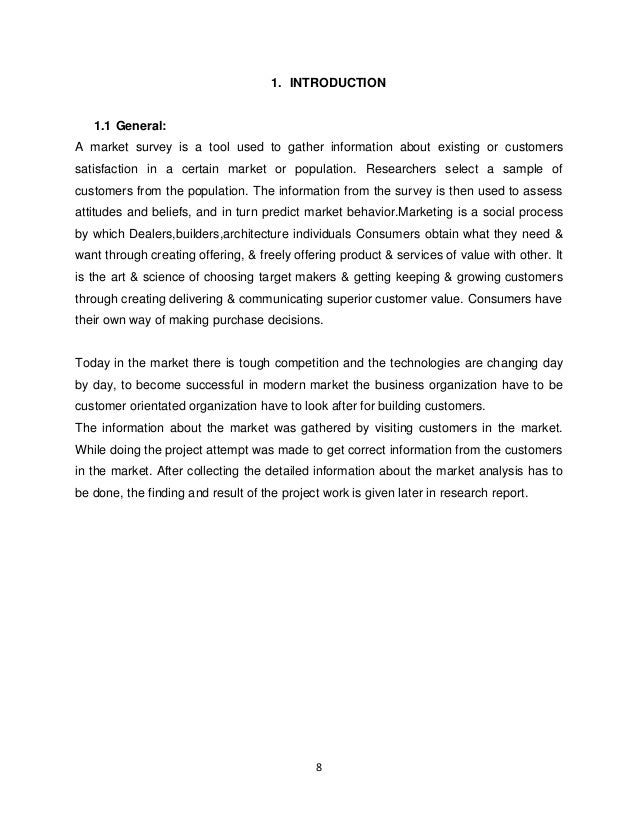 1. INTRODUCTION

1.1 General:

A market survey is a tool used to gather information about existing or customers satisfaction in a certain market or population. Researchers select a sample of customers from the population. The information from the survey is then used to assess attitudes and beliefs, and in turn predict market behavior.Marketing is a social process by which Dealers,builders,architecture individuals Consumers obtain what they need & want through creating offering, & freely offering product & services of value with other. It is the art & science of choosing target makers & getting keeping & growing customers through creating delivering & communicating superior customer value. Consumers have their own way of making purchase decisions.

Today in the market there is tough competition and the technologies are changing day by day, to become successful in modern market the business organization have to be customer orientated organization have to look after for building customers.

The information about the market was gathered by visiting customers in the market. While doing the project attempt was made to get correct information from the customers in the market. After collecting the detailed information about the market analysis has to be done, the finding and result of the project work is given later in research report.

8